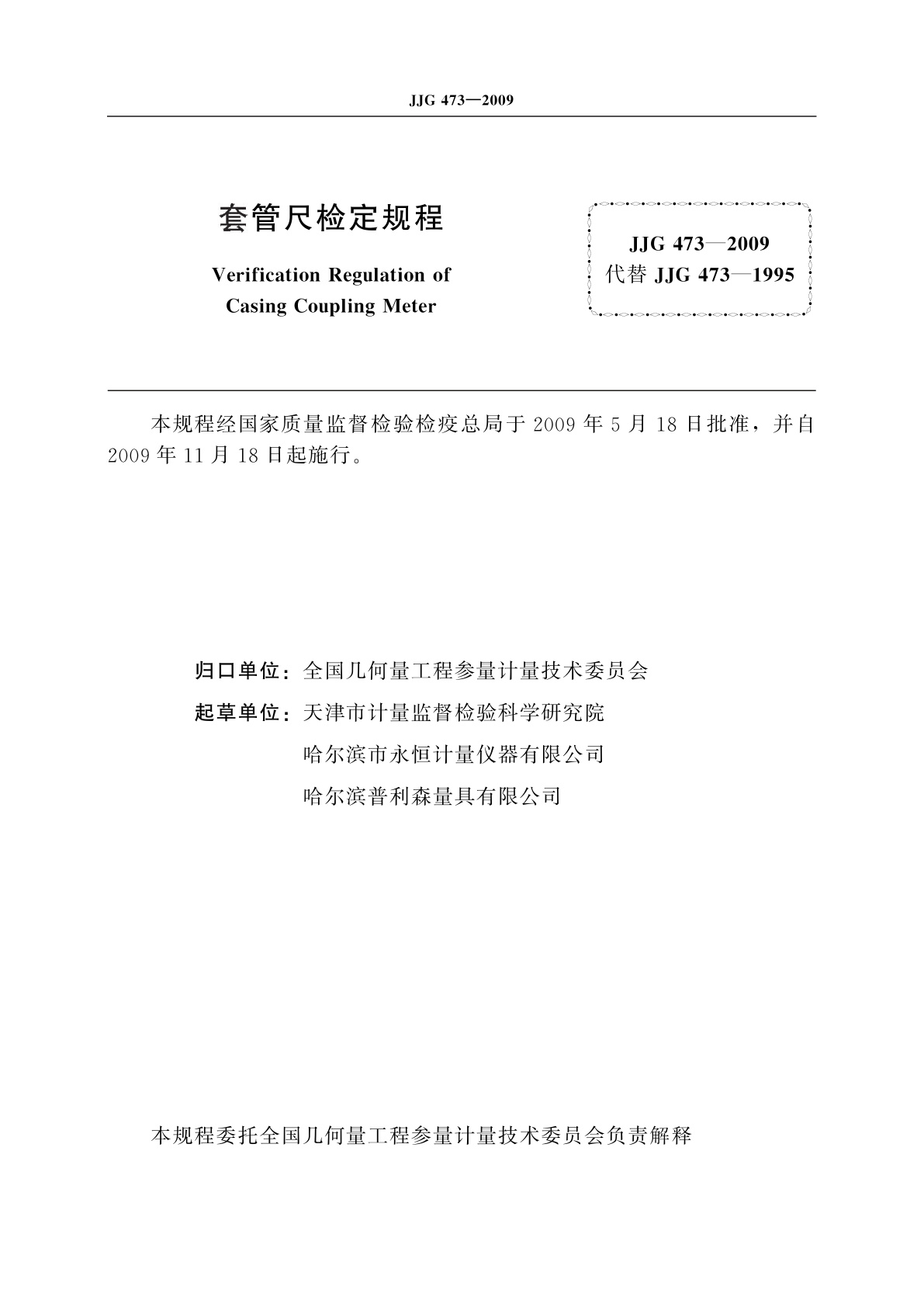 JJG 473—2009

套管尺检定规程

Verification Regulation of
Casing Coupling Meter

JJG 473—2009
代替 JJG 473—1995

本规程经国家质量监督检验检疫总局于 2009 年 5 月 18 日批准，并自 2009 年 11 月 18 日起施行。

归口单位：全国几何量工程参量计量技术委员会

起草单位：天津市计量监督检验科学研究院
哈尔滨市永恒计量仪器有限公司
哈尔滨普利森量具有限公司

本规程委托全国几何量工程参量计量技术委员会负责解释